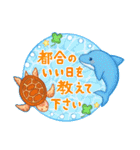 都合の
いい日を
教えて
下さい